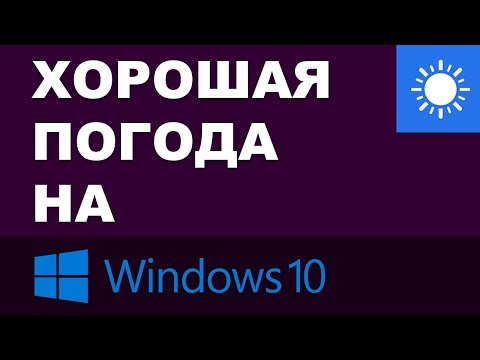 ХОРОШАЯ
ПОГОДА
НА

Windows 10